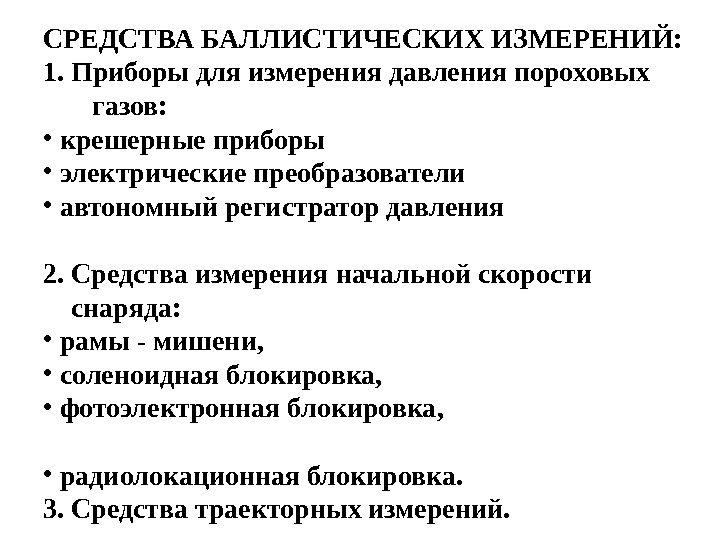 СРЕДСТВА БАЛЛИСТИЧЕСКИХ ИЗМЕРЕНИЙ:
1. Приборы для измерения давления пороховых газов:
• крешерные приборы
• электрические преобразователи
• автономный регистратор давления

2. Средства измерения начальной скорости снаряда:
• рамы - мишени,
• соленоидная блокировка,
• фотоэлектронная блокировка,

• радиолокационная блокировка.
3. Средства траекторных измерений.